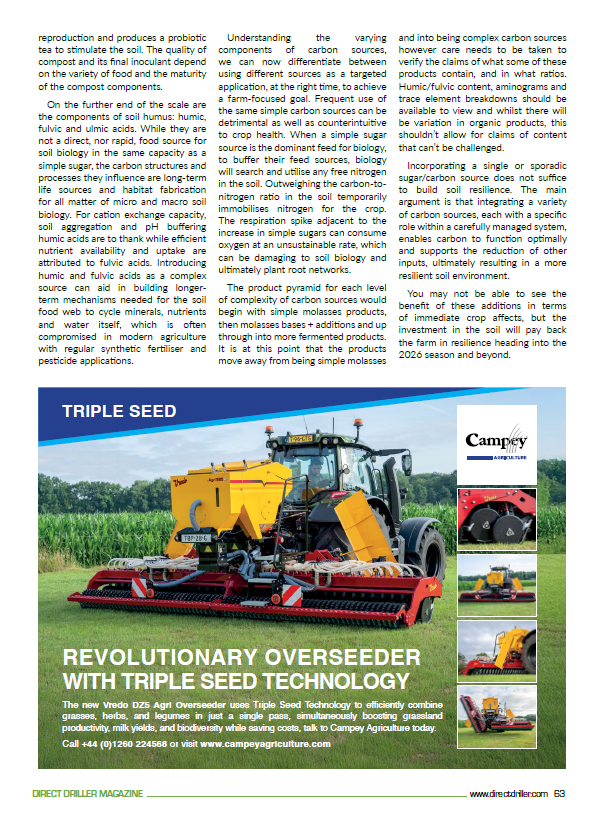 reproduction and produces a probiotic tea to stimulate the soil. The quality of compost and its final inoculant depend on the variety of food and the maturity of the compost components.

On the further end of the scale are the components of soil humus: humic, fulvic and ulmic acids. While they are not a direct, nor rapid, food source for soil biology in the same capacity as a simple sugar, the carbon structures and processes they influence are long-term life sources and habitat fabrication for all matter of micro and macro soil biology. For cation exchange capacity, soil aggregation and pH buffering humic acids are to thank while efficient nutrient availability and uptake are attributed to fulvic acids. Introducing humic and fulvic acids as a complex source can aid in building longer-term mechanisms needed for the soil food web to cycle minerals, nutrients and water itself, which is often compromised in modern agriculture with regular synthetic fertiliser and pesticide applications.

Understanding the varying components of carbon sources, we can now differentiate between using different sources as a targeted application, at the right time, to achieve a farm-focused goal. Frequent use of the same simple carbon sources can be detrimental as well as counterintuitive to crop health. When a simple sugar source is the dominant feed for biology, to buffer their feed sources, biology will search and utilise any free nitrogen in the soil. Outweighing the carbon-to-nitrogen ratio in the soil temporarily immobilises nitrogen for the crop. The respiration spike adjacent to the increase in simple sugars can consume oxygen at an unsustainable rate, which can be damaging to soil biology and ultimately plant root networks.

The product pyramid for each level of complexity of carbon sources would begin with simple molasses products, then molasses bases + additions and up through into more fermented products. It is at this point that the products move away from being simple molasses and into being complex carbon sources however care needs to be taken to verify the claims of what some of these products contain, and in what ratios. Humic/fulvic content, aminograms and trace element breakdowns should be available to view and whilst there will be variation in organic products, this shouldn't allow for claims of content that can't be challenged.

Incorporating a single or sporadic sugar/carbon source does not suffice to build soil resilience. The main argument is that integrating a variety of carbon sources, each with a specific role within a carefully managed system, enables carbon to function optimally and supports the reduction of other inputs, ultimately resulting in a more resilient soil environment.

You may not be able to see the benefit of these additions in terms of immediate crop affects, but the investment in the soil will pay back the farm in resilience heading into the 2026 season and beyond.

TRIPLE SEED

Campey AGRICULTURE

REVOLUTIONARY OVERSEEDER WITH TRIPLE SEED TECHNOLOGY

The new Vredo DZ5 Agri Overseeder uses Triple Seed Technology to efficiently combine grasses, herbs, and legumes in just a single pass, simultaneously boosting grassland productivity, milk yields, and biodiversity while saving costs, talk to Campey Agriculture today.

Call +44 (0)1260 224568 or visit www.campeyagriculture.com

DIRECT DRILLER MAGAZINE www.directdriller.com 63